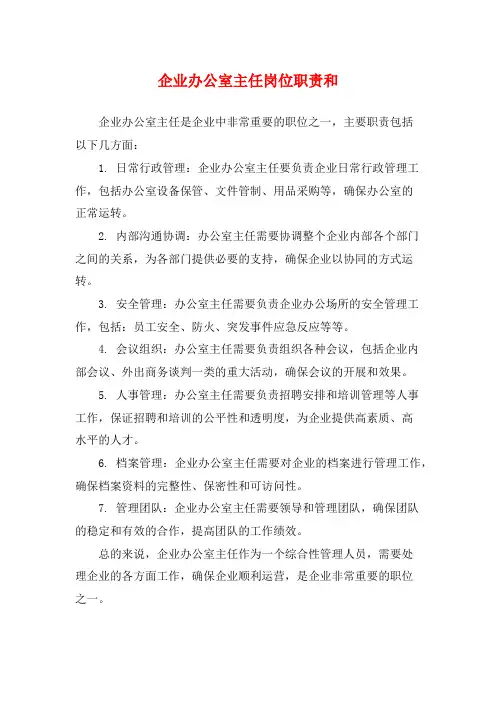 企业办公室主任岗位职责和

企业办公室主任是企业中非常重要的职位之一，主要职责包括以下几方面：

1. 日常行政管理：企业办公室主任要负责企业日常行政管理工作，包括办公室设备保管、文件管制、用品采购等，确保办公室的正常运转。

2. 内部沟通协调：办公室主任需要协调整个企业内部各个部门之间的关系，为各部门提供必要的支持，确保企业以协同的方式运转。

3. 安全管理：办公室主任需要负责企业办公场所的安全管理工作，包括：员工安全、防火、突发事件应急反应等等。

4. 会议组织：办公室主任需要负责组织各种会议，包括企业内部会议、外出商务谈判一类的重大活动，确保会议的开展和效果。

5. 人事管理：办公室主任需要负责招聘安排和培训管理等人事工作，保证招聘和培训的公平性和透明度，为企业提供高素质、高水平的人才。

6. 档案管理：企业办公室主任需要对企业的档案进行管理工作，确保档案资料的完整性、保密性和可访问性。

7. 管理团队：企业办公室主任需要领导和管理团队，确保团队的稳定和有效的合作，提高团队的工作绩效。

总的来说，企业办公室主任作为一个综合性管理人员，需要处理企业的各方面工作，确保企业顺利运营，是企业非常重要的职位之一。